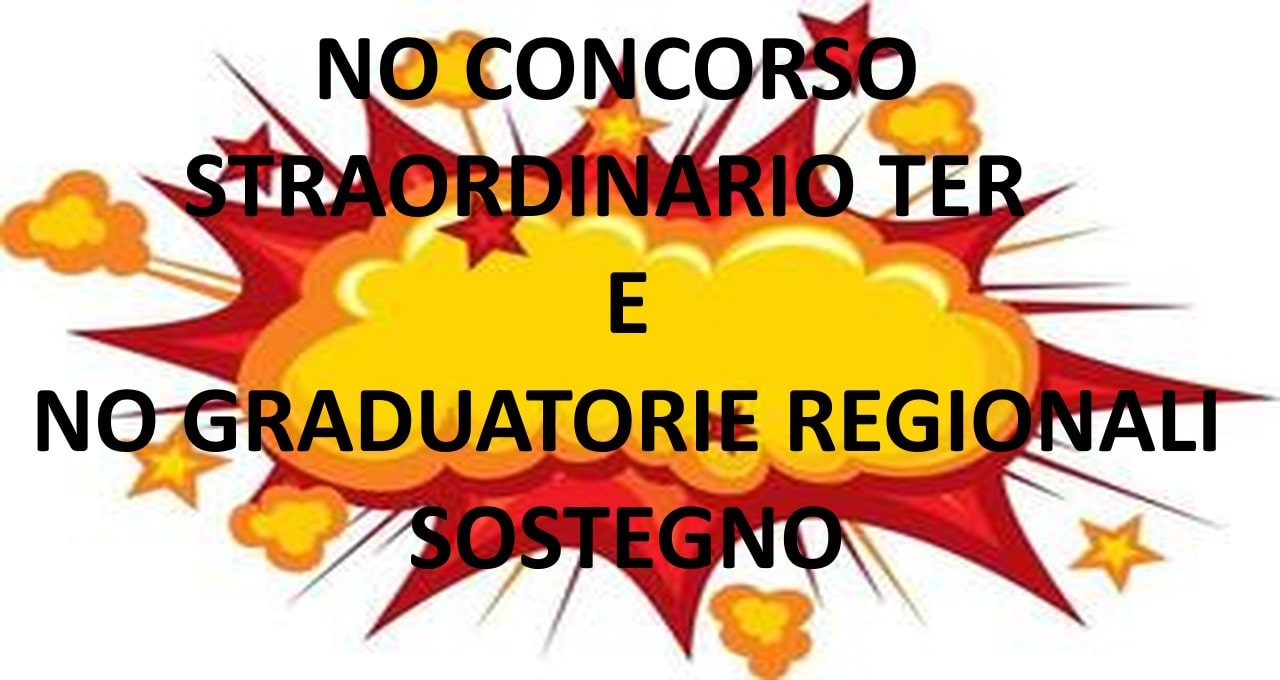 NO CONCORSO
STRAORDINARIO TER
E
NO GRADUATORIE REGIONALI
SOSTEGNO